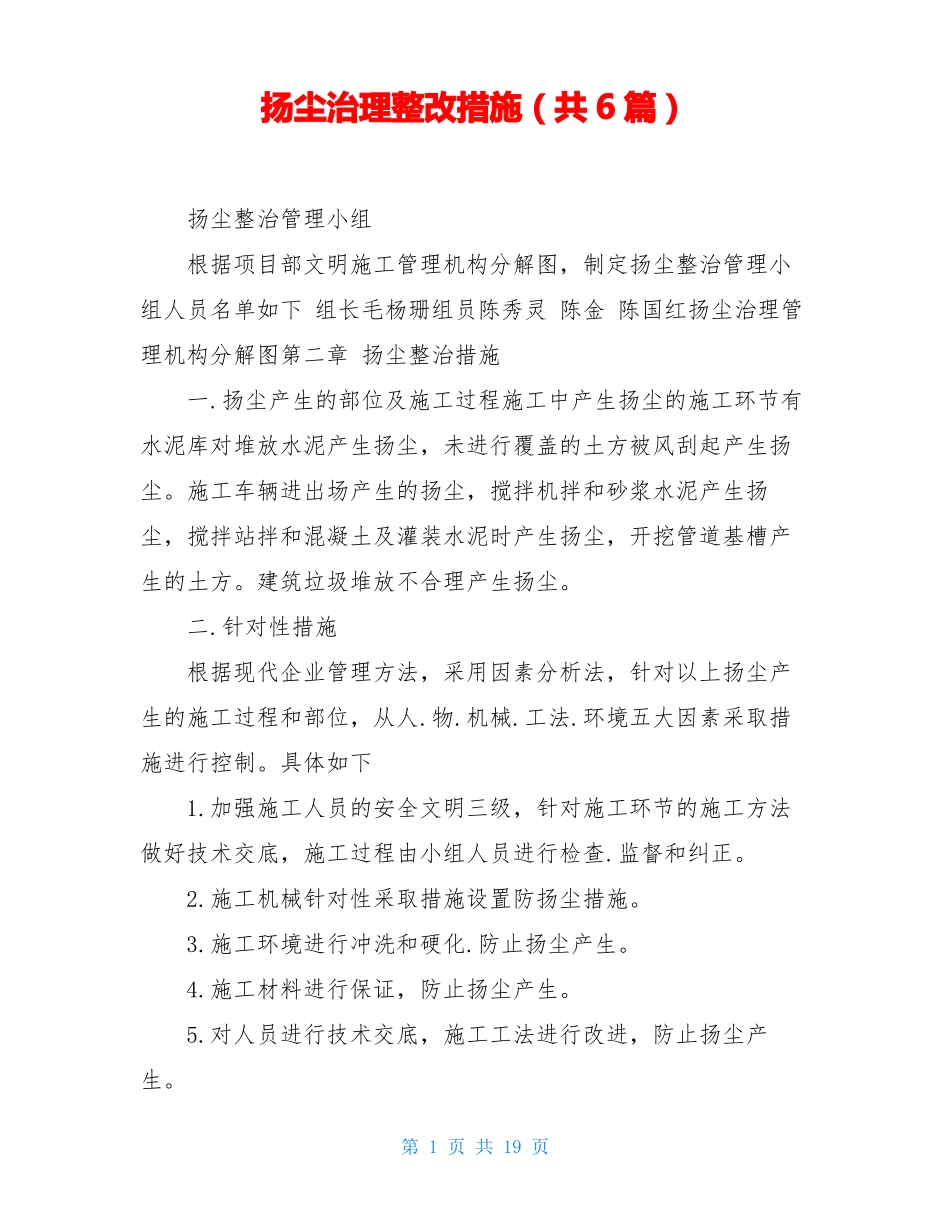 扬尘治理整改措施（共6篇）

扬尘整治管理小组

根据项目部文明施工管理机构分解图，制定扬尘整治管理小组人员名单如下 组长毛杨珊组员陈秀灵 陈金 陈国红扬尘治理管理机构分解图第二章 扬尘整治措施

一.扬尘产生的部位及施工过程施工中产生扬尘的施工环节有水泥库对堆放水泥产生扬尘，未进行覆盖的土方被风刮起产生扬尘。施工车辆进出场产生的扬尘，搅拌机拌和砂浆水泥产生扬尘，搅拌站拌和混凝土及灌装水泥时产生扬尘，开挖管道基槽产生的土方。建筑垃圾堆放不合理产生扬尘。

二.针对性措施

根据现代企业管理方法，采用因素分析法，针对以上扬尘产生的施工过程和部位，从人.物.机械.工法.环境五大因素采取措施进行控制。具体如下

1.加强施工人员的安全文明三级，针对施工环节的施工方法做好技术交底，施工过程由小组人员进行检查.监督和纠正。

2.施工机械针对性采取措施设置防扬尘措施。

3.施工环境进行冲洗和硬化.防止扬尘产生。

4.施工材料进行保证，防止扬尘产生。

5.对人员进行技术交底，施工工法进行改进，防止扬尘产生。

第 1 页 共 19 页